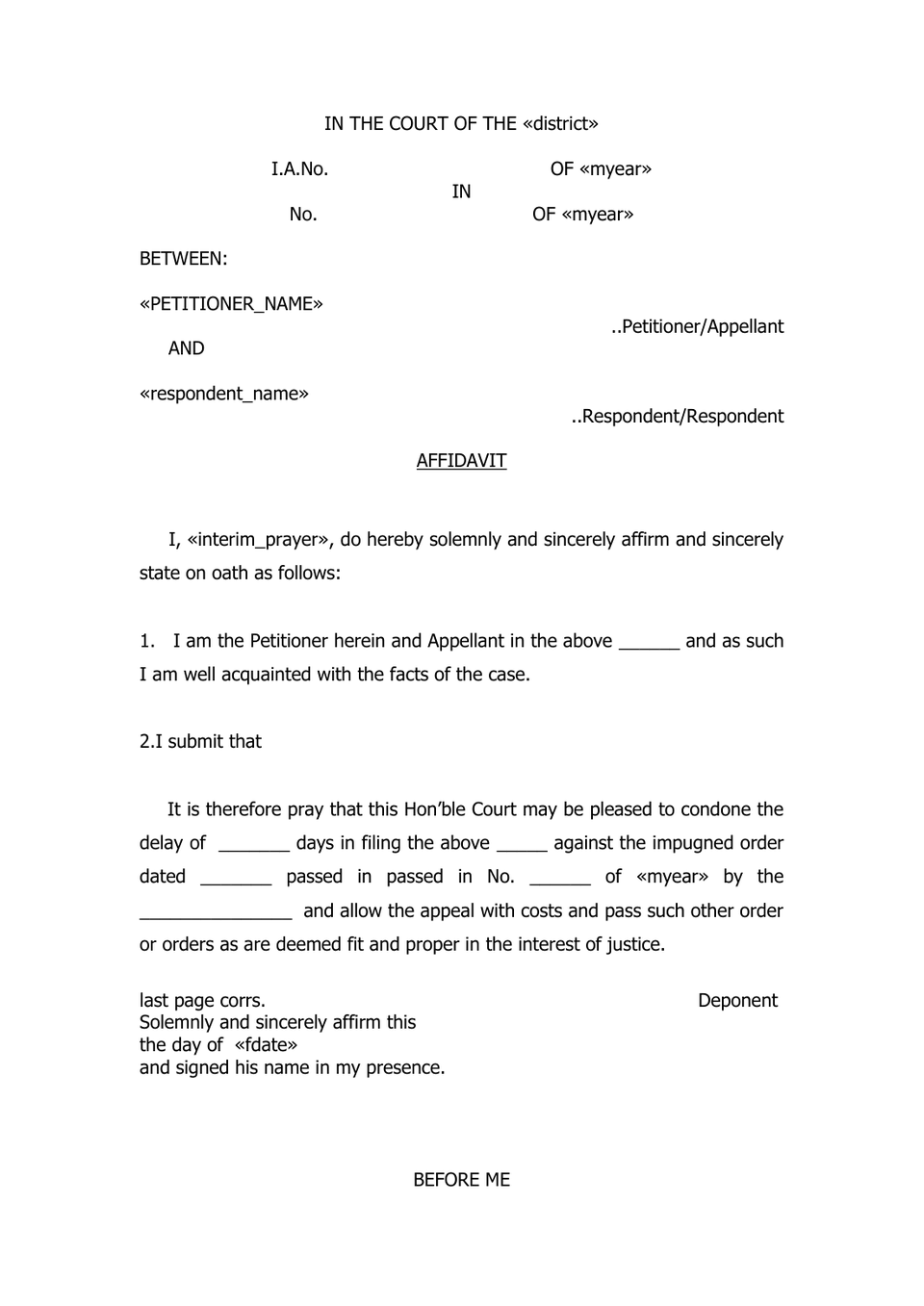 IN THE COURT OF THE «district»

I.A.No. OF «myear»
IN
No. OF «myear»

BETWEEN:

«PETITIONER_NAME»
..Petitioner/Appellant

AND

«respondent_name»
..Respondent/Respondent

AFFIDAVIT

I, «interim_prayer», do hereby solemnly and sincerely affirm and sincerely state on oath as follows:

1. I am the Petitioner herein and Appellant in the above ____ and as such I am well acquainted with the facts of the case.

2.I submit that

It is therefore pray that this Hon'ble Court may be pleased to condone the delay of ____ days in filing the above ____ against the impugned order dated ____ passed in passed in No. ____ of «myear» by the ____ and allow the appeal with costs and pass such other order or orders as are deemed fit and proper in the interest of justice.

last page corrs.
Deponent

Solemnly and sincerely affirm this
the day of «fdate»
and signed his name in my presence.

BEFORE ME